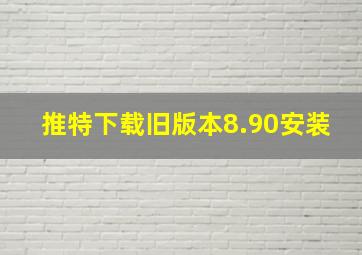 推特下载旧版本8.90安装